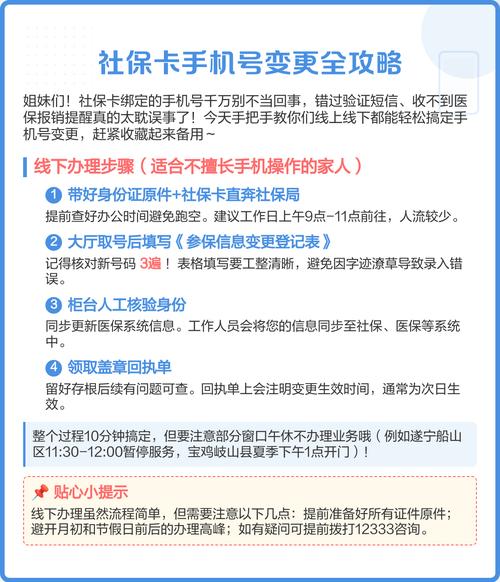 社保卡手机号变更全攻略

姐妹们！社保卡绑定的手机号千万别不当回事，错过验证短信、收不到医保报销提醒真的太耽误事了！今天手把手教你们线上线下都能轻松搞定手机号变更，赶紧收藏起来备用~

线下办理步骤（适合不擅长手机操作的家人）

1 带好身份证原件+社保卡直奔社保局
提前查好办公时间避免跑空。建议工作日上午9点-11点前往，人流较少。

2 大厅取号后填写《参保信息变更登记表》
记得核对新号码 3遍！表格填写要工整清晰，避免因字迹潦草导致录入错误。

3 柜台人工核验身份
同步更新医保系统信息。工作人员会将您的信息同步至社保、医保等系统中。

4 领取盖章回执单
留好存根后续有问题可查。回执单上会注明变更生效时间，通常为次日生效。

整个过程10分钟搞定，但要注意部分窗口午休不办理业务哦（例如遂宁船山区11:30-12:00暂停服务，宝鸡岐山县夏季下午1点开门）！

📌 贴心小提示
线下办理虽然流程简单，但需要注意以下几点：提前准备好所有证件原件；避开月初和节假日前后的办理高峰；如有疑问可提前拨打12333咨询。